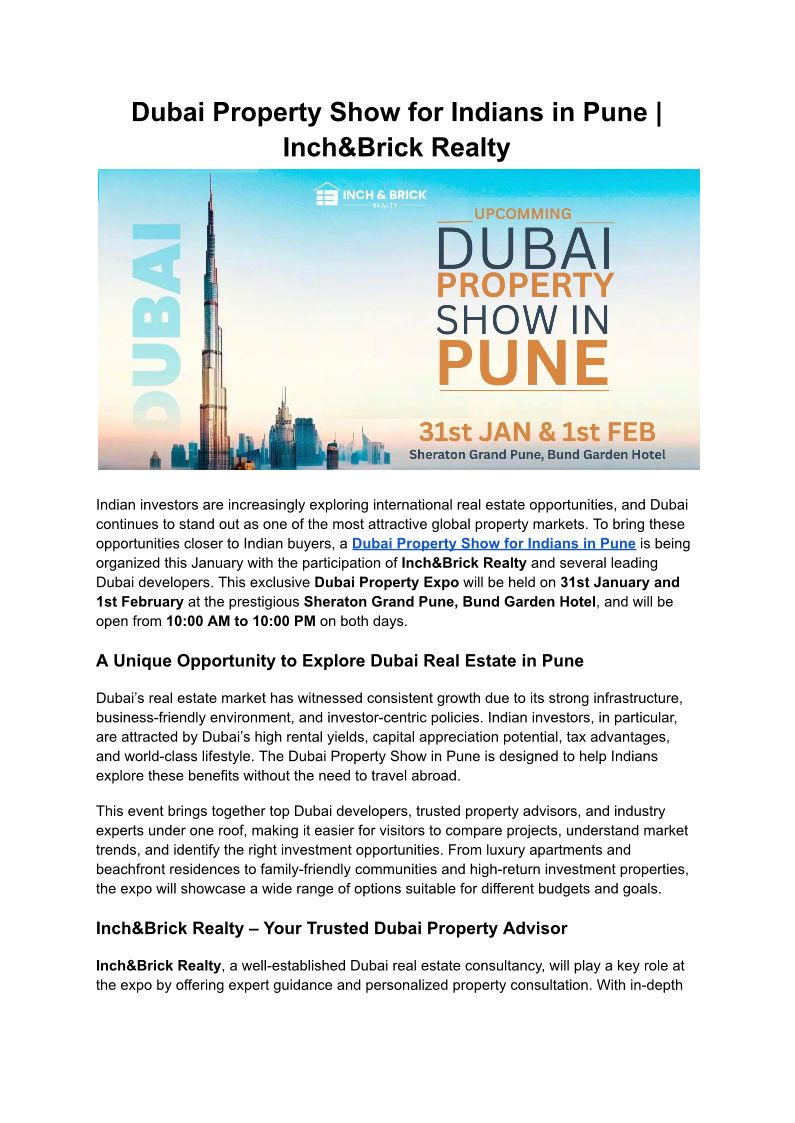 Dubai Property Show for Indians in Pune | Inch&Brick Realty

DUBAI

INCH & BRICK
REALTY

UPCOMMING
DUBAI
PROPERTY
SHOW IN
PUNE

31st JAN & 1st FEB
Sheraton Grand Pune, Bund Garden Hotel

Indian investors are increasingly exploring international real estate opportunities, and Dubai continues to stand out as one of the most attractive global property markets. To bring these opportunities closer to Indian buyers, a Dubai Property Show for Indians in Pune is being organized this January with the participation of Inch&Brick Realty and several leading Dubai developers. This exclusive Dubai Property Expo will be held on 31st January and 1st February at the prestigious Sheraton Grand Pune, Bund Garden Hotel, and will be open from 10:00 AM to 10:00 PM on both days.

A Unique Opportunity to Explore Dubai Real Estate in Pune

Dubai's real estate market has witnessed consistent growth due to its strong infrastructure, business-friendly environment, and investor-centric policies. Indian investors, in particular, are attracted by Dubai's high rental yields, capital appreciation potential, tax advantages, and world-class lifestyle. The Dubai Property Show in Pune is designed to help Indians explore these benefits without the need to travel abroad.

This event brings together top Dubai developers, trusted property advisors, and industry experts under one roof, making it easier for visitors to compare projects, understand market trends, and identify the right investment opportunities. From luxury apartments and beachfront residences to family-friendly communities and high-return investment properties, the expo will showcase a wide range of options suitable for different budgets and goals.

Inch&Brick Realty – Your Trusted Dubai Property Advisor

Inch&Brick Realty, a well-established Dubai real estate consultancy, will play a key role at the expo by offering expert guidance and personalized property consultation. With in-depth